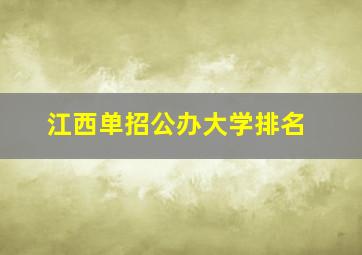 江西单招公办大学排名